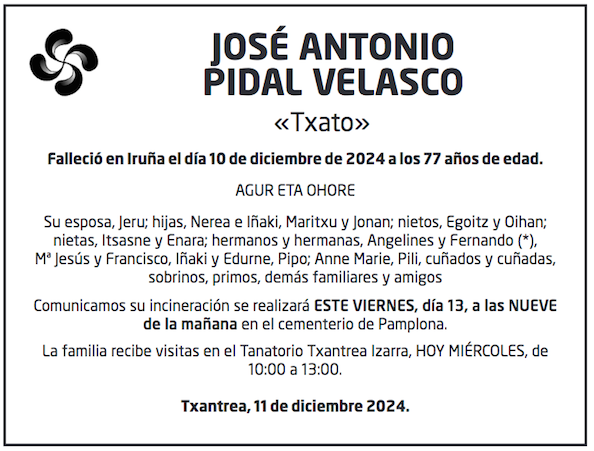 JOSÉ ANTONIO PIDAL VELASCO

«Txato»

Falleció en Iruña el día 10 de diciembre de 2024 a los 77 años de edad.

AGUR ETA OHORE

Su esposa, Jeru; hijas, Nerea e Iñaki, Maritxu y Jonan; nietos, Egoitz y Oihan; nietas, Itsasne y Enara; hermanos y hermanas, Angelines y Fernando (*), Mª Jesús y Francisco, Iñaki y Edurne, Pipo; Anne Marie, Pili, cuñados y cuñadas, sobrinos, primos, demás familiares y amigos

Comunicamos su incineración se realizará ESTE VIERNES, día 13, a las NUEVE de la mañana en el cementerio de Pamplona.

La familia recibe visitas en el Tanatorio Txantrea Izarra, HOY MIÉRCOLES, de 10:00 a 13:00.

Txantrea, 11 de diciembre 2024.